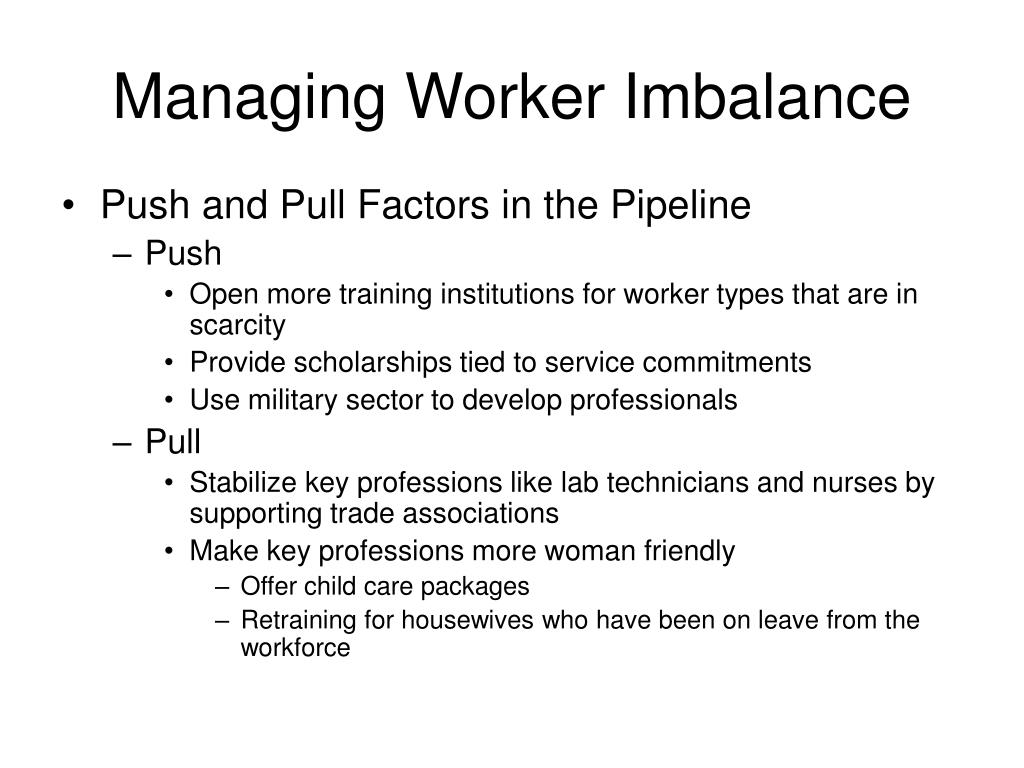 Managing Worker Imbalance

• Push and Pull Factors in the Pipeline
– Push
• Open more training institutions for worker types that are in scarcity
• Provide scholarships tied to service commitments
• Use military sector to develop professionals
– Pull
• Stabilize key professions like lab technicians and nurses by supporting trade associations
• Make key professions more woman friendly
– Offer child care packages
– Retraining for housewives who have been on leave from the workforce